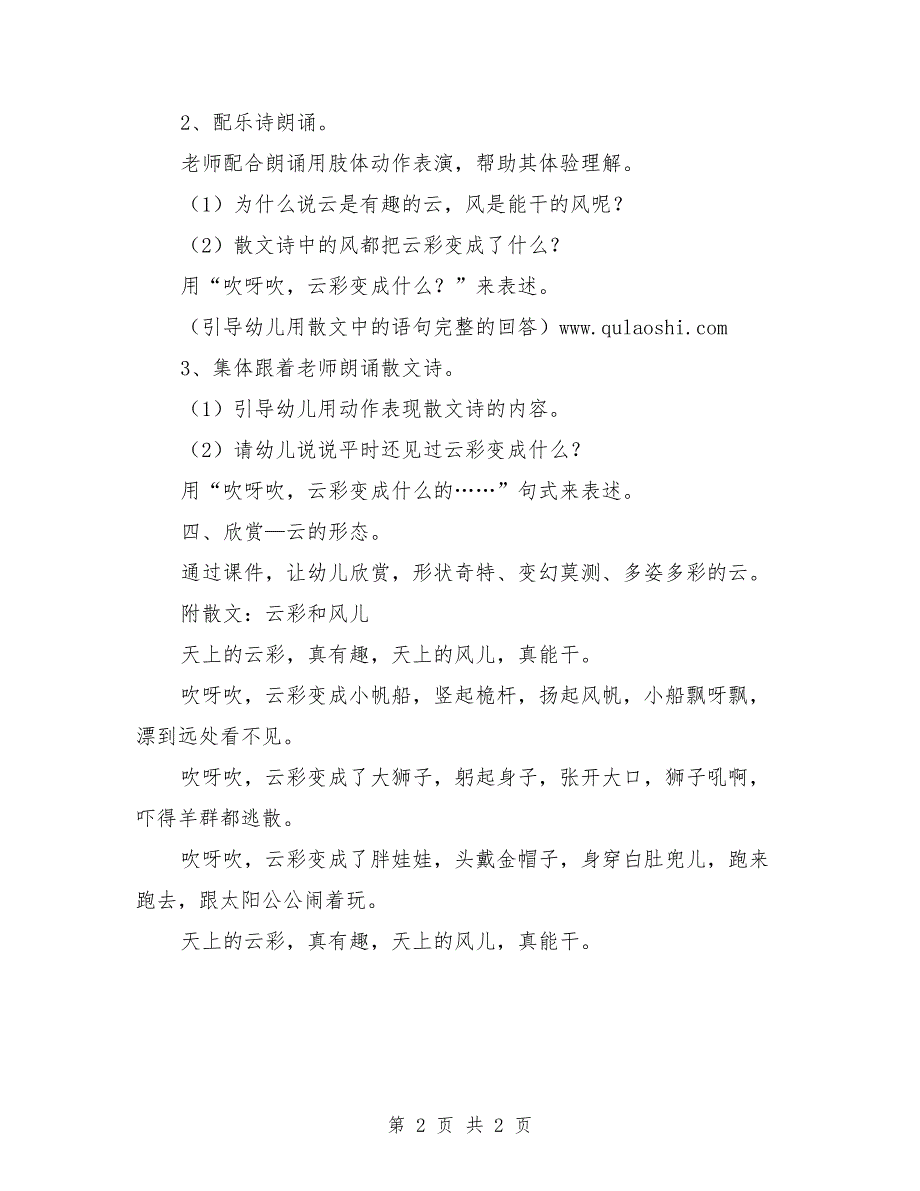 2、配乐诗朗诵。

老师配合朗诵用肢体动作表演，帮助其体验理解。

（1）为什么说云是有趣的云，风是能干的风呢？

（2）散文诗中的风都把云彩变成了什么？

用“吹呀吹，云彩变成什么？”来表述。

（引导幼儿用散文中的语句完整的回答）www.qulaoshi.com

3、集体跟着老师朗诵散文诗。

（1）引导幼儿用动作表现散文诗的内容。

（2）请幼儿说说平时还见过云彩变成什么？

用“吹呀吹，云彩变成什么的……”句式来表述。

四、欣赏—云的形态。

通过课件，让幼儿欣赏，形状奇特、变幻莫测、多姿多彩的云。

附散文：云彩和风儿

天上的云彩，真有趣，天上的风儿，真能干。

吹呀吹，云彩变成小帆船，竖起桅杆，扬起风帆，小船飘呀飘，漂到远处看不见。

吹呀吹，云彩变成了大狮子，躬起身子，张开大口，狮子吼啊，吓得羊群都逃散。

吹呀吹，云彩变成了胖娃娃，头戴金帽子，身穿白肚兜儿，跑来跑去，跟太阳公公闹着玩。

天上的云彩，真有趣，天上的风儿，真能干。

第 2 页 共 2 页